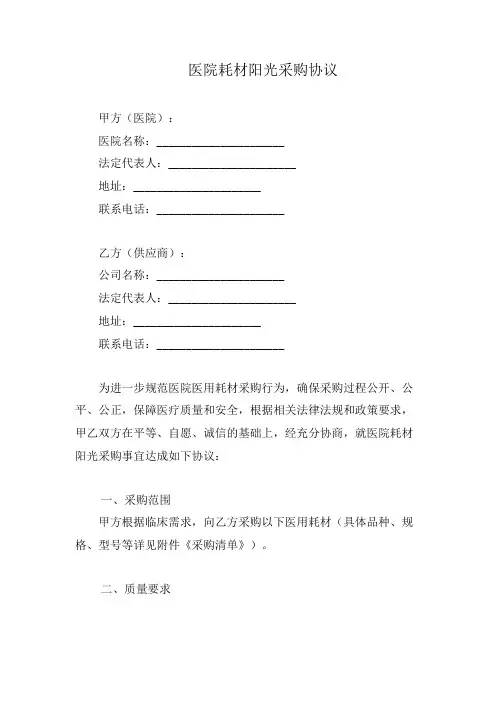 医院耗材阳光采购协议

甲方（医院）：
医院名称：______________________
法定代表人：______________________
地址：______________________
联系电话：______________________

乙方（供应商）：
公司名称：______________________
法定代表人：______________________
地址：______________________
联系电话：______________________

为进一步规范医院医用耗材采购行为，确保采购过程公开、公平、公正，保障医疗质量和安全，根据相关法律法规和政策要求，甲乙双方在平等、自愿、诚信的基础上，经充分协商，就医院耗材阳光采购事宜达成如下协议：

一、采购范围
甲方根据临床需求，向乙方采购以下医用耗材（具体品种、规格、型号等详见附件《采购清单》）。

二、质量要求